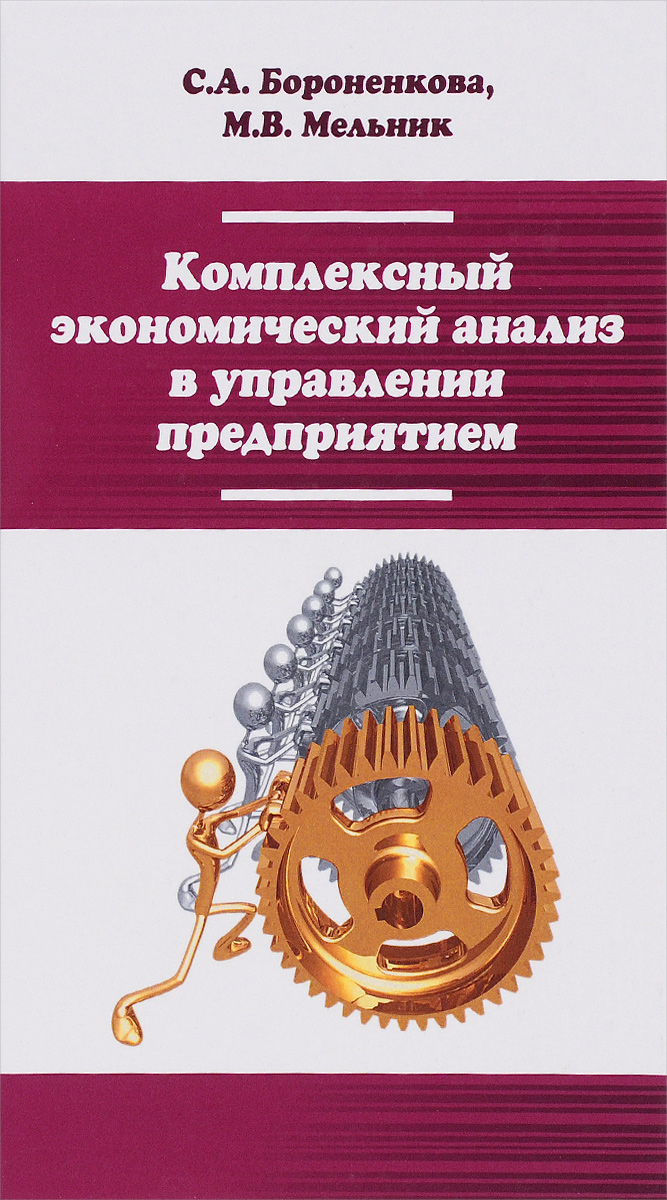 С.А. Бороненкова,
М.В. Мельник

Комплексный экономический анализ в управлении предприятием